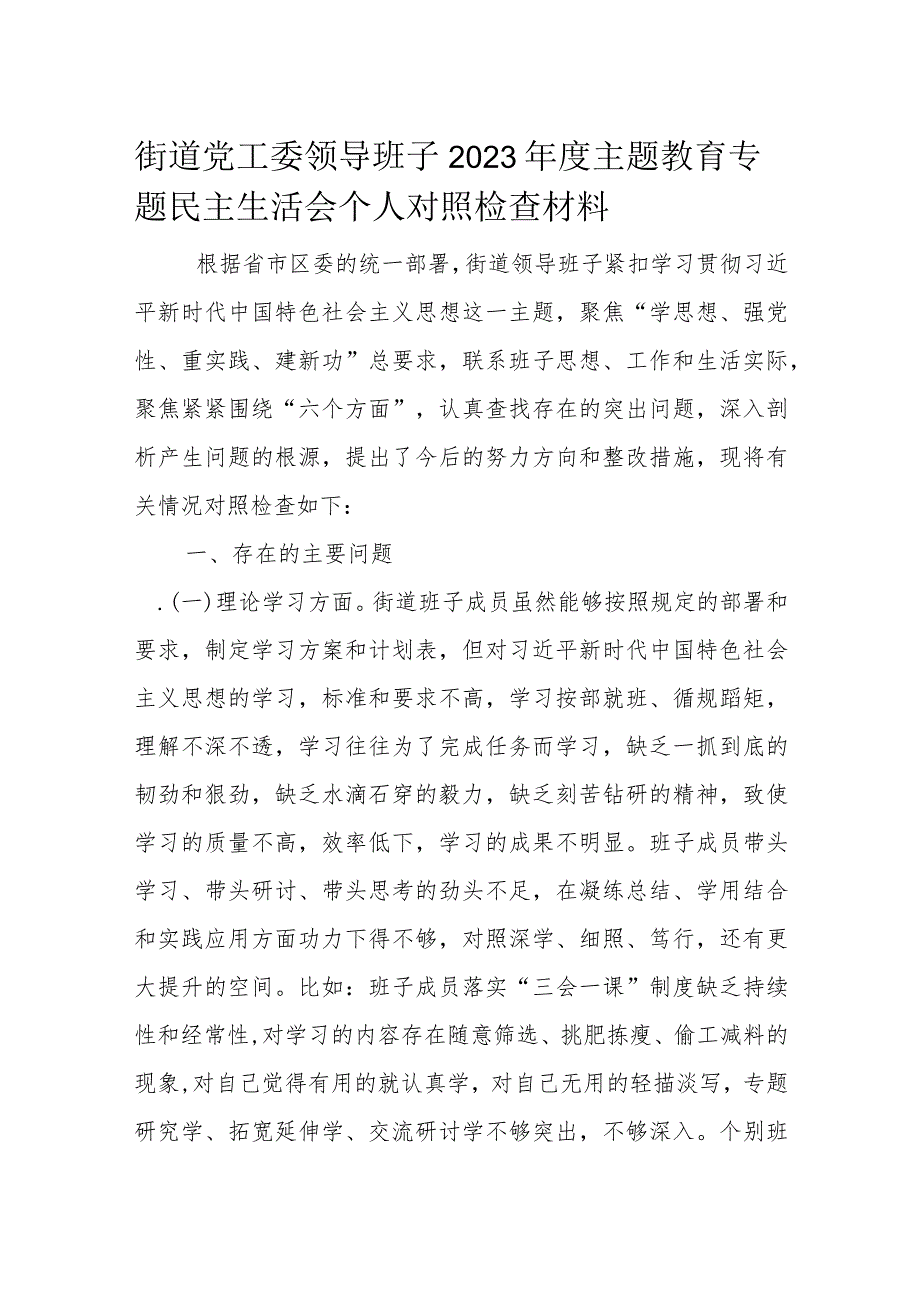 街道党工委领导班子2023年度主题教育专题民主生活会个人对照检查材料

根据省市区委的统一部署，街道领导班子紧扣学习贯彻习近平新时代中国特色社会主义思想这一主题，聚焦“学思想、强党性、重实践、建新功”总要求，联系班子思想、工作和生活实际，聚焦紧紧围绕“六个方面”，认真查找存在的突出问题，深入剖析产生问题的根源，提出了今后的努力方向和整改措施，现将有关情况对照检查如下：

一、存在的主要问题

.(一)理论学习方面。街道班子成员虽然能够按照规定的部署和要求，制定学习方案和计划表，但对习近平新时代中国特色社会主义思想的学习，标准和要求不高，学习按部就班、循规蹈矩，理解不深不透，学习往往为了完成任务而学习，缺乏一抓到底的韧劲和狠劲，缺乏水滴石穿的毅力，缺乏刻苦钻研的精神，致使学习的质量不高，效率低下，学习的成果不明显。班子成员带头学习、带头研讨、带头思考的劲头不足，在凝练总结、学用结合和实践应用方面功力下得不够，对照深学、细照、笃行，还有更大提升的空间。比如：班子成员落实“三会一课”制度缺乏持续性和经常性，对学习的内容存在随意筛选、挑肥拣瘦、偷工减料的现象，对自己觉得有用的就认真学，对自己无用的轻描淡写，专题研究学、拓宽延伸学、交流研讨学不够突出，不够深入。个别班